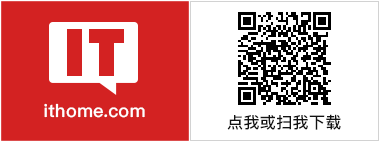 IT
ithome.com
点我或扫我下载